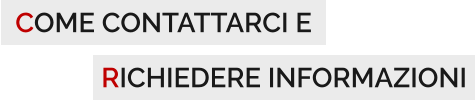 COME CONTATTARCI E

RICHIEDERE INFORMAZIONI